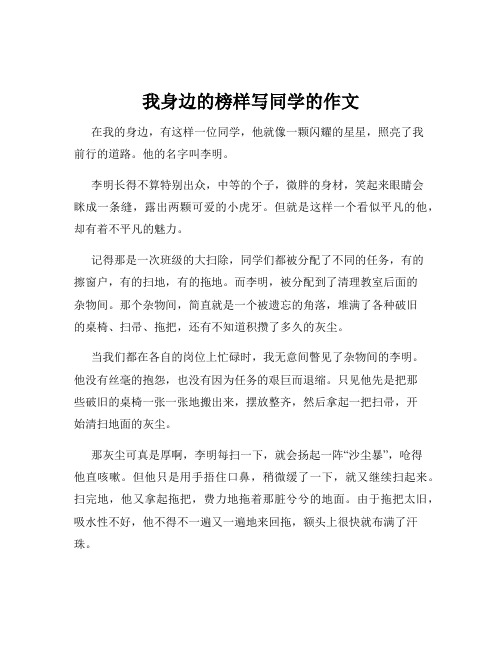 我身边的榜样写同学的作文

在我的身边，有这样一位同学，他就像一颗闪耀的星星，照亮了我前行的道路。他的名字叫李明。

李明长得不算特别出众，中等的个子，微胖的身材，笑起来眼睛会眯成一条缝，露出两颗可爱的小虎牙。但就是这样一个看似平凡的他，却有着不平凡的魅力。

记得那是一次班级的大扫除，同学们都被分配了不同的任务，有的擦窗户，有的扫地，有的拖地。而李明，被分配到了清理教室后面的杂物间。那个杂物间，简直就是一个被遗忘的角落，堆满了各种破旧的桌椅、扫帚、拖把，还有不知道积攒了多久的灰尘。

当我们都在各自的岗位上忙碌时，我无意间瞥见了杂物间的李明。他没有丝毫的抱怨，也没有因为任务的艰巨而退缩。只见他先是把那些破旧的桌椅一张一张地搬出来，摆放整齐，然后拿起一把扫帚，开始清扫地面的灰尘。

那灰尘可真是厚啊，李明每扫一下，就会扬起一阵“沙尘暴”，呛得他直咳嗽。但他只是用手捂住口鼻，稍微缓了一下，就又继续扫起来。扫完地，他又拿起拖把，费力地拖着那脏兮兮的地面。由于拖把太旧，吸水性不好，他不得不一遍又一遍地来回拖，额头上很快就布满了汗珠。